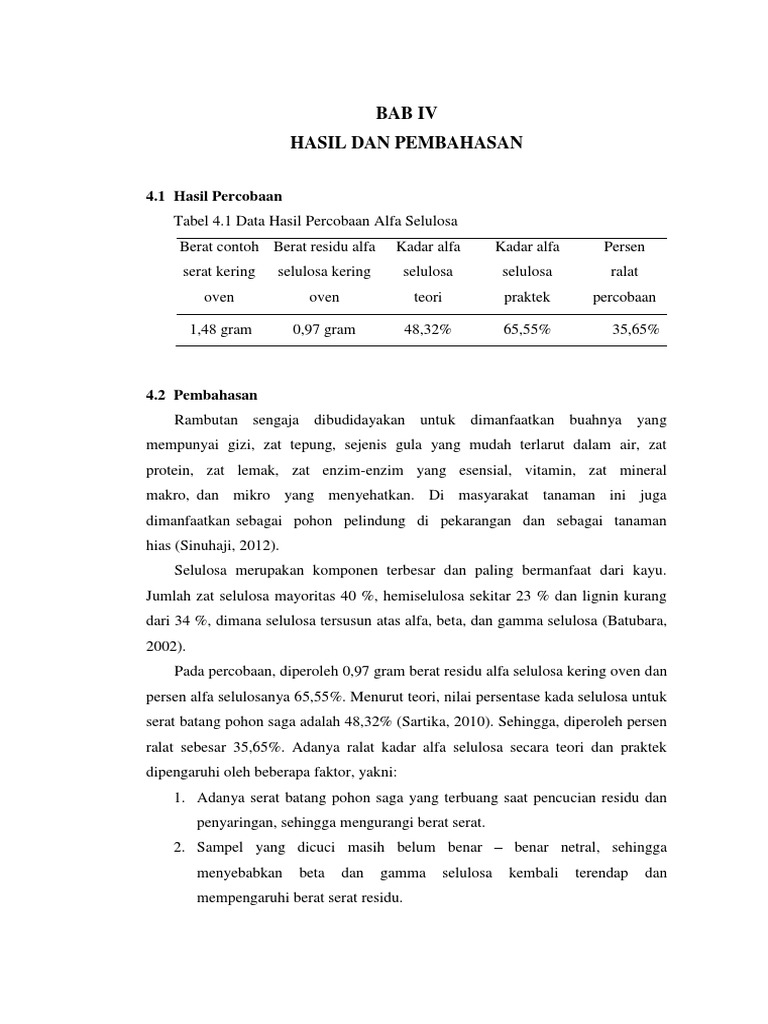 BAB IV
HASIL DAN PEMBAHASAN

4.1 Hasil Percobaan

Tabel 4.1 Data Hasil Percobaan Alfa Selulosa

| Berat contoh serat kering oven | Berat residu alfa selulosa kering oven | Kadar alfa selulosa teori | Kadar alfa selulosa praktek | Persen ralat percobaan |
|---|---|---|---|---|
| 1,48 gram | 0,97 gram | 48,32% | 65,55% | 35,65% |

4.2 Pembahasan

Rambutan sengaja dibudidayakan untuk dimanfaatkan buahnya yang mempunyai gizi, zat tepung, sejenis gula yang mudah terlarut dalam air, zat protein, zat lemak, zat enzim-enzim yang esensial, vitamin, zat mineral makro, dan mikro yang menyehatkan. Di masyarakat tanaman ini juga dimanfaatkan sebagai pohon pelindung di pekarangan dan sebagai tanaman hias (Sinuhaji, 2012).

Selulosa merupakan komponen terbesar dan paling bermanfaat dari kayu. Jumlah zat selulosa mayoritas 40 %, hemiselulosa sekitar 23 % dan lignin kurang dari 34 %, dimana selulosa tersusun atas alfa, beta, dan gamma selulosa (Batubara, 2002).

Pada percobaan, diperoleh 0,97 gram berat residu alfa selulosa kering oven dan persen alfa selulosanya 65,55%. Menurut teori, nilai persentase kada selulosa untuk serat batang pohon saga adalah 48,32% (Sartika, 2010). Sehingga, diperoleh persen ralat sebesar 35,65%. Adanya ralat kadar alfa selulosa secara teori dan praktek dipengaruhi oleh beberapa faktor, yakni:

1. Adanya serat batang pohon saga yang terbuang saat pencucian residu dan penyaringan, sehingga mengurangi berat serat.
2. Sampel yang dicuci masih belum benar – benar netral, sehingga menyebabkan beta dan gamma selulosa kembali terendap dan mempengaruhi berat serat residu.